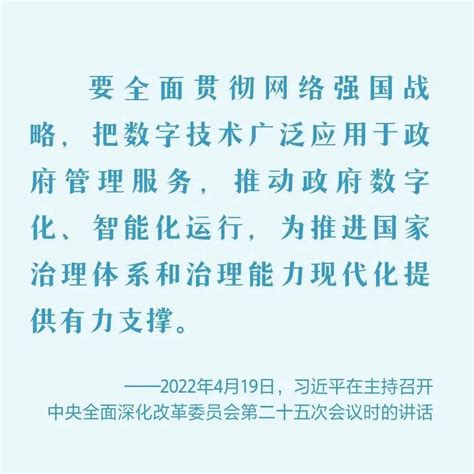 要全面贯彻网络强国战略，把数字技术广泛应用于政府管理服务，推动政府数字化、智能化运行，为推进国家治理体系和治理能力现代化提供有力支撑。

——2022年4月19日，习近平在主持召开中央全面深化改革委员会第二十五次会议时的讲话